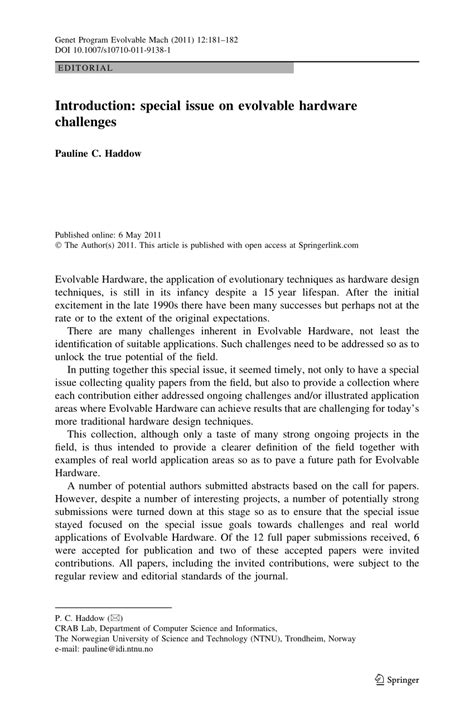 Genet Program Evolvable Mach (2011) 12:181–182
DOI 10.1007/s10710-011-9138-1

EDITORIAL

Introduction: special issue on evolvable hardware challenges

Pauline C. Haddow

Published online: 6 May 2011
© The Author(s) 2011. This article is published with open access at Springerlink.com

Evolvable Hardware, the application of evolutionary techniques as hardware design techniques, is still in its infancy despite a 15 year lifespan. After the initial excitement in the late 1990s there have been many successes but perhaps not at the rate or to the extent of the original expectations.

There are many challenges inherent in Evolvable Hardware, not least the identification of suitable applications. Such challenges need to be addressed so as to unlock the true potential of the field.

In putting together this special issue, it seemed timely, not only to have a special issue collecting quality papers from the field, but also to provide a collection where each contribution either addressed ongoing challenges and/or illustrated application areas where Evolvable Hardware can achieve results that are challenging for today's more traditional hardware design techniques.

This collection, although only a taste of many strong ongoing projects in the field, is thus intended to provide a clearer definition of the field together with examples of real world application areas so as to pave a future path for Evolvable Hardware.

A number of potential authors submitted abstracts based on the call for papers. However, despite a number of interesting projects, a number of potentially strong submissions were turned down at this stage so as to ensure that the special issue stayed focused on the special issue goals towards challenges and real world applications of Evolvable Hardware. Of the 12 full paper submissions received, 6 were accepted for publication and two of these accepted papers were invited contributions. All papers, including the invited contributions, were subject to the regular review and editorial standards of the journal.

P. C. Haddow (✉)
CRAB Lab, Department of Computer Science and Informatics,
The Norwegian University of Science and Technology (NTNU), Trondheim, Norway
e-mail: pauline@idi.ntnu.no

Springer